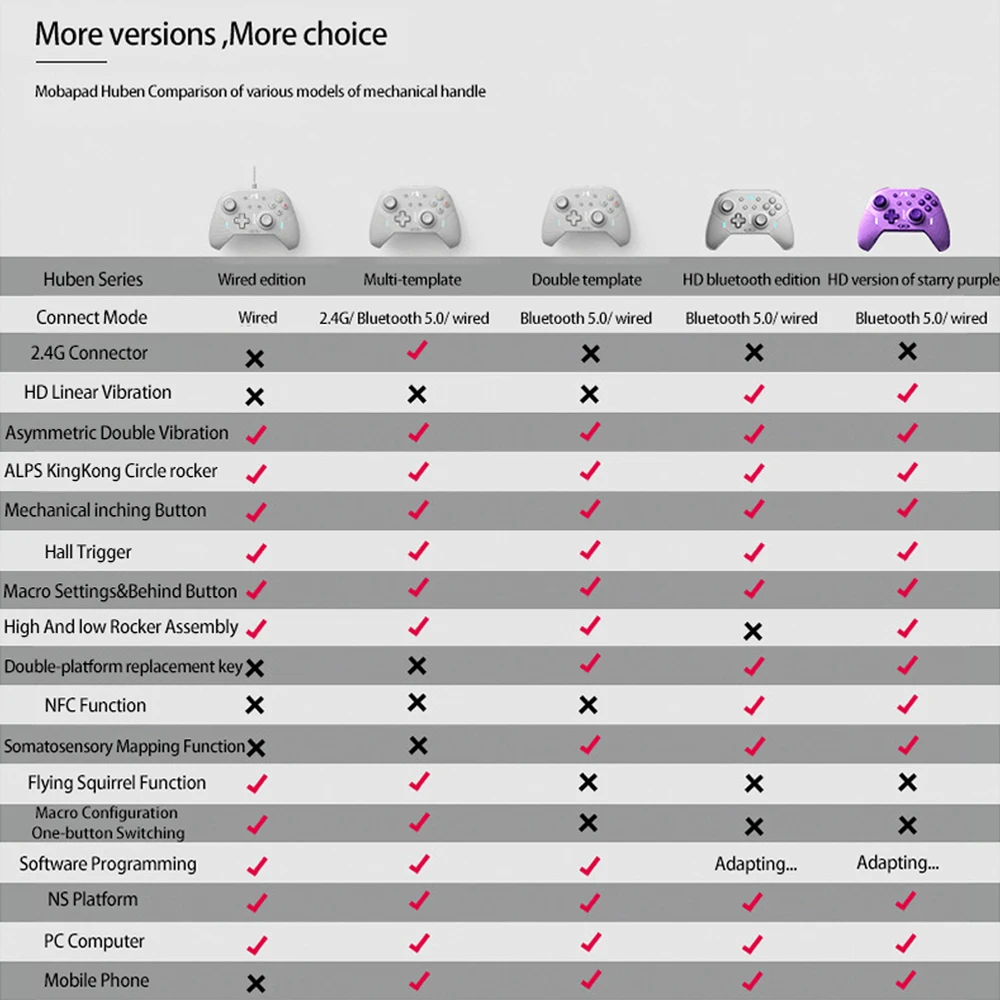 More versions ,More choice

Mobapad Huben Comparison of various models of mechanical handle

| Huben Series | Wired edition | Multi-template | Double template | HD bluetooth edition | HD version of starry purple |
|---|---|---|---|---|---|
| Connect Mode | Wired | 2.4G/ Bluetooth 5.0/ wired | Bluetooth 5.0/ wired | Bluetooth 5.0/ wired | Bluetooth 5.0/ wired |
| 2.4G Connector | ✗ | ✓ | ✗ | ✗ | ✗ |
| HD Linear Vibration | ✗ | ✗ | ✗ | ✓ | ✓ |
| Asymmetric Double Vibration | ✓ | ✓ | ✓ | ✓ | ✓ |
| ALPS KingKong Circle rocker | ✓ | ✓ | ✓ | ✓ | ✓ |
| Mechanical inching Button | ✓ | ✓ | ✓ | ✓ | ✓ |
| Hall Trigger | ✓ | ✓ | ✓ | ✓ | ✓ |
| Macro Settings&Behind Button | ✓ | ✓ | ✓ | ✓ | ✓ |
| High And low Rocker Assembly | ✓ | ✓ | ✓ | ✗ | ✓ |
| Double-platform replacement key | ✗ | ✗ | ✓ | ✓ | ✓ |
| NFC Function | ✗ | ✗ | ✗ | ✓ | ✓ |
| Somatosensory Mapping Function | ✗ | ✗ | ✓ | ✓ | ✓ |
| Flying Squirrel Function | ✓ | ✓ | ✗ | ✗ | ✗ |
| Macro Configuration One-button Switching | ✓ | ✓ | ✗ | ✗ | ✗ |
| Software Programming | ✓ | ✓ | ✓ | Adapting... | Adapting... |
| NS Platform | ✓ | ✓ | ✓ | ✓ | ✓ |
| PC Computer | ✓ | ✓ | ✓ | ✓ | ✓ |
| Mobile Phone | ✗ | ✓ | ✓ | ✓ | ✓ |